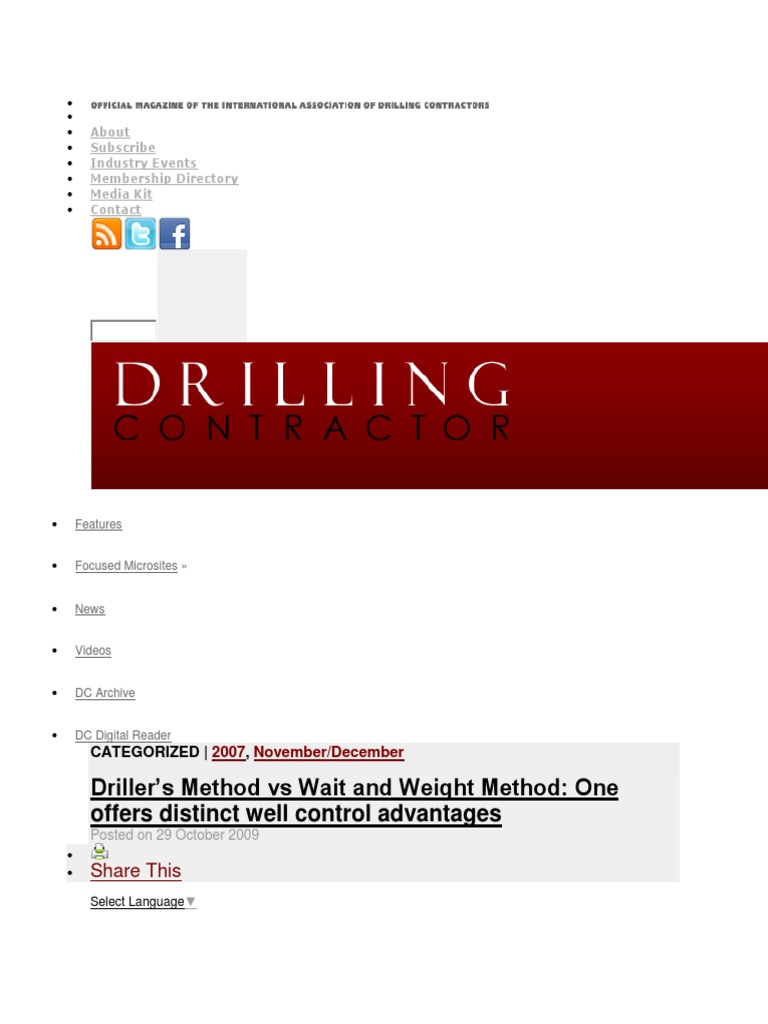 • OFFICIAL MAGAZINE OF THE INTERNATIONAL ASSOCIATION OF DRILLING CONTRACTORS
• 
• About
• Subscribe
• Industry Events
• Membership Directory
• Media Kit
• Contact

DRILLING
CONTRACTOR

• Features
• Focused Microsites »
• News
• Videos
• DC Archive
• DC Digital Reader

CATEGORIZED | 2007, November/December

Driller's Method vs Wait and Weight Method: One offers distinct well control advantages

Posted on 29 October 2009

• 
• Share This

Select Language▼